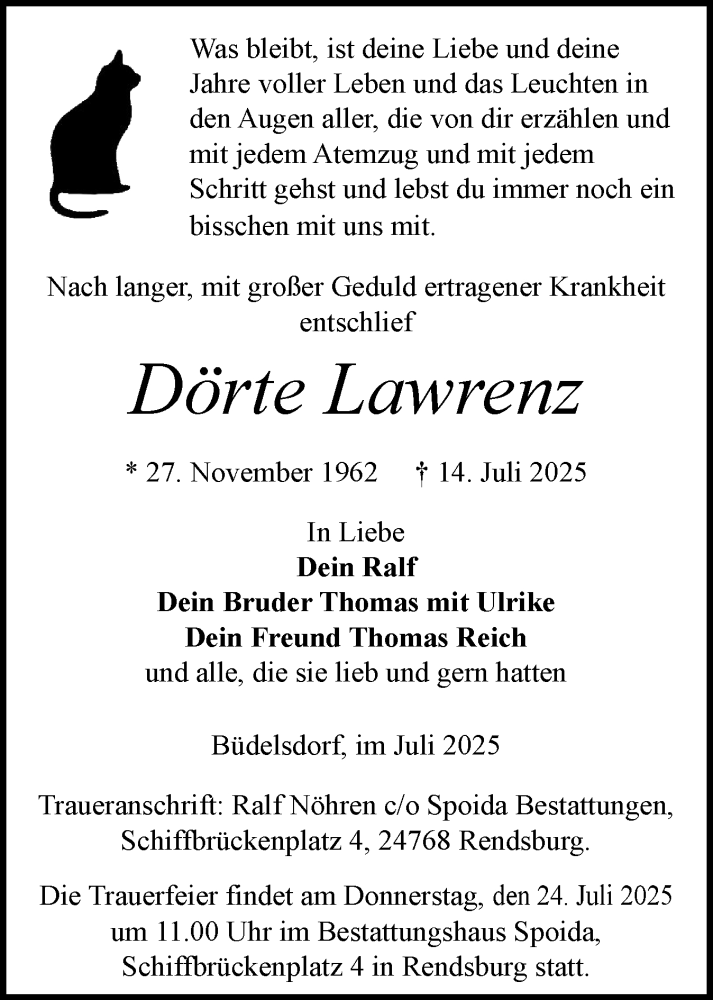 Was bleibt, ist deine Liebe und deine Jahre voller Leben und das Leuchten in den Augen aller, die von dir erzählen und mit jedem Atemzug und mit jedem Schritt gehst und lebst du immer noch ein bisschen mit uns mit.

Nach langer, mit großer Geduld ertragener Krankheit entschlief

Dörte Lawrenz

* 27. November 1962 † 14. Juli 2025

In Liebe
Dein Ralf
Dein Bruder Thomas mit Ulrike
Dein Freund Thomas Reich
und alle, die sie lieb und gern hatten

Büdelsdorf, im Juli 2025

Traueranschrift: Ralf Nöhren c/o Spoida Bestattungen, Schiffbrückenplatz 4, 24768 Rendsburg.

Die Trauerfeier findet am Donnerstag, den 24. Juli 2025 um 11.00 Uhr im Bestattungshaus Spoida, Schiffbrückenplatz 4 in Rendsburg statt.